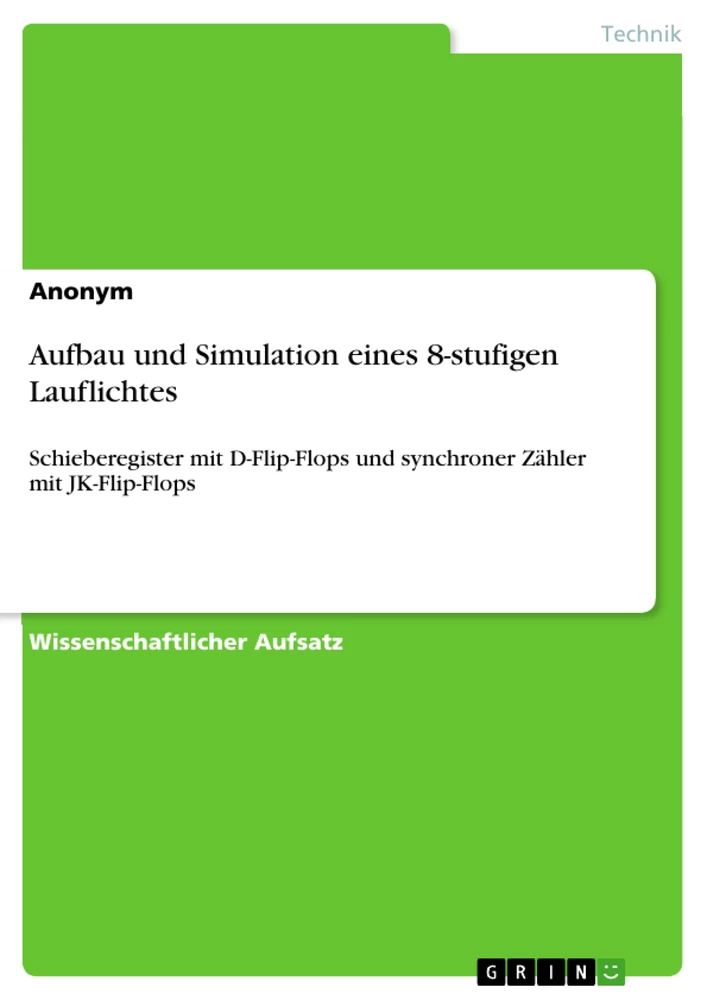 Technik

Anonym

Aufbau und Simulation eines 8-stufigen Lauflichtes

Schieberegister mit D-Flip-Flops und synchroner Zähler mit JK-Flip-Flops

Wissenschaftlicher Aufsatz

GRIN